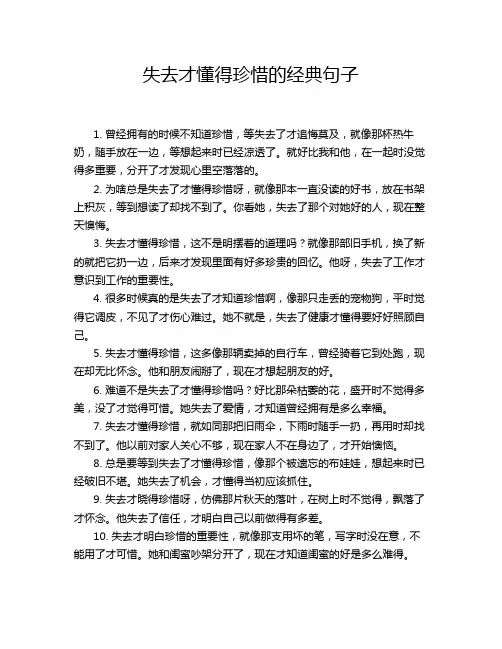 失去才懂得珍惜的经典句子

1. 曾经拥有的时候不知道珍惜，等失去了才追悔莫及，就像那杯热牛奶，随手放在一边，等想起来时已经凉透了。就好比我和他，在一起时没觉得多重要，分开了才发现心里空落落的。

2. 为啥总是失去了才懂得珍惜呀，就像那本一直没读的好书，放在书架上积灰，等到想读了却找不到了。你看她，失去了那个对她好的人，现在整天懊悔。

3. 失去才懂得珍惜，这不是明摆着的道理吗？就像那部旧手机，换了新的就把它扔一边，后来才发现里面有好多珍贵的回忆。他呀，失去了工作才意识到工作的重要性。

4. 很多时候真的是失去了才知道珍惜啊，像那只走丢的宠物狗，平时觉得它调皮，不见了才伤心难过。她不就是，失去了健康才懂得要好好照顾自己。

5. 失去才懂得珍惜，这多像那辆卖掉的自行车，曾经骑着它到处跑，现在却无比怀念。他和朋友闹掰了，现在才想起朋友的好。

6. 难道不是失去了才懂得珍惜吗？好比那朵枯萎的花，盛开时不觉得多美，没了才觉得可惜。她失去了爱情，才知道曾经拥有是多么幸福。

7. 失去才懂得珍惜，就如同那把旧雨伞，下雨时随手一扔，再用时却找不到了。他以前对家人关心不够，现在家人不在身边了，才开始懊恼。

8. 总是要等到失去了才懂得珍惜，像那个被遗忘的布娃娃，想起来时已经破旧不堪。她失去了机会，才懂得当初应该抓住。

9. 失去才晓得珍惜呀，仿佛那片秋天的落叶，在树上时不觉得，飘落了才怀念。他失去了信任，才明白自己以前做得有多差。

10. 失去才明白珍惜的重要性，就像那支用坏的笔，写字时没在意，不能用了才可惜。她和闺蜜吵架分开了，现在才知道闺蜜的好是多么难得。